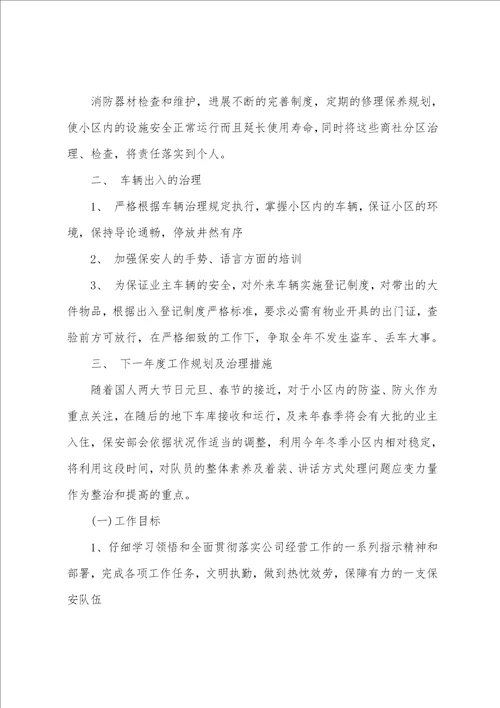 消防器材检查和维护，进展不断的完善制度，定期的修理保养规划，使小区内的设施安全正常运行而且延长使用寿命，同时将这些商社分区治理、检查，将责任落实到个人。

二、 车辆出入的治理

1、 严格根据车辆治理规定执行，掌握小区内的车辆，保证小区的环境，保持导论通畅，停放井然有序

2、 加强保安人的手势、语言方面的培训

3、 为保证业主车辆的安全，对外来车辆实施登记制度，对带出的大件物品，根据出入登记制度严格标准，要求必需有物业开具的出门证，查验前方可放行，在严格细致的工作下，争取全年不发生盗车、丢车大事。

三、 下一年度工作规划及治理措施

随着国人两大节日元旦、春节的接近，对于小区内的防盗、防火作为重点关注，在随后的地下车库接收和运行，及来年春季将会有大批的业主入住，保安部会依据状况作适当的调整，利用今年冬季小区内相对稳定，将利用这段时间，对队员的整体素养及着装、讲话方式处理问题应变力量作为整治和提高的重点。

(一)工作目标

1、仔细学习领悟和全面贯彻落实公司经营工作的一系列指示精神和部署，完成各项工作任务，文明执勤，做到热忱效劳，保障有力的一支保安队伍